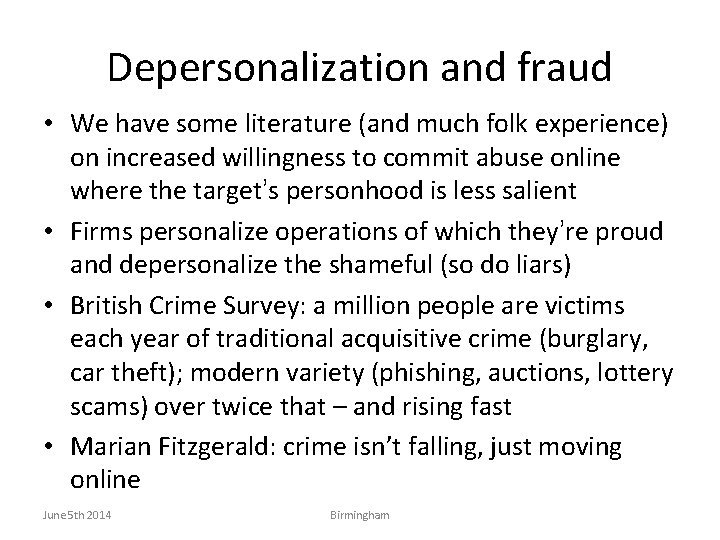 Depersonalization and fraud

• We have some literature (and much folk experience) on increased willingness to commit abuse online where the target's personhood is less salient

• Firms personalize operations of which they're proud and depersonalize the shameful (so do liars)

• British Crime Survey: a million people are victims each year of traditional acquisitive crime (burglary, car theft); modern variety (phishing, auctions, lottery scams) over twice that – and rising fast

• Marian Fitzgerald: crime isn't falling, just moving online

June5th 2014

Birmingham